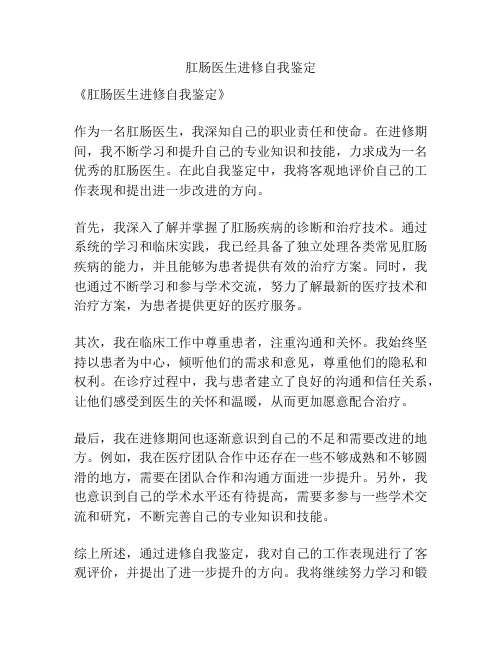 肛肠医生进修自我鉴定

《肛肠医生进修自我鉴定》

作为一名肛肠医生，我深知自己的职业责任和使命。在进修期间，我不断学习和提升自己的专业知识和技能，力求成为一名优秀的肛肠医生。在此自我鉴定中，我将客观地评价自己的工作表现和提出进一步改进的方向。

首先，我深入了解并掌握了肛肠疾病的诊断和治疗技术。通过系统的学习和临床实践，我已经具备了独立处理各类常见肛肠疾病的能力，并且能够为患者提供有效的治疗方案。同时，我也通过不断学习和参与学术交流，努力了解最新的医疗技术和治疗方案，为患者提供更好的医疗服务。

其次，我在临床工作中尊重患者，注重沟通和关怀。我始终坚持以患者为中心，倾听他们的需求和意见，尊重他们的隐私和权利。在诊疗过程中，我与患者建立了良好的沟通和信任关系，让他们感受到医生的关怀和温暖，从而更加愿意配合治疗。

最后，我在进修期间也逐渐意识到自己的不足和需要改进的地方。例如，我在医疗团队合作中还存在一些不够成熟和不够圆滑的地方，需要在团队合作和沟通方面进一步提升。另外，我也意识到自己的学术水平还有待提高，需要多参与一些学术交流和研究，不断完善自己的专业知识和技能。

综上所述，通过进修自我鉴定，我对自己的工作表现进行了客观评价，并提出了进一步提升的方向。我将继续努力学习和锻